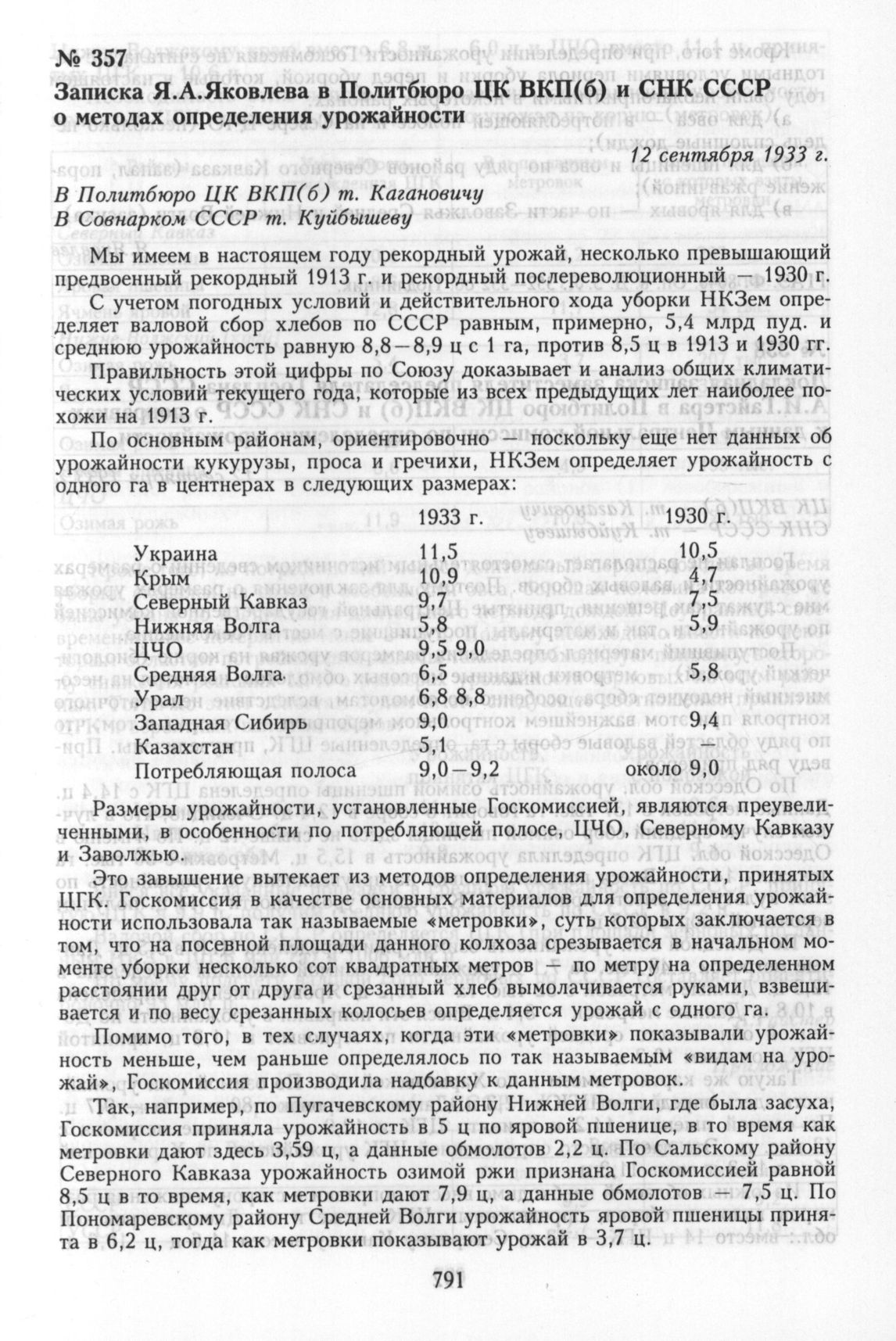 № 357
Записка Я.А.Яковлева в Политбюро ЦК ВКП(б) и СНК СССР о методах определения урожайности

12 сентября 1933 г.

В Политбюро ЦК ВКП(б) т. Кагановичу
В Совнарком СССР т. Куйбышеву

Мы имеем в настоящем году рекордный урожай, несколько превышающий предвоенный рекордный 1913 г. и рекордный послереволюционный — 1930 г.

С учетом погодных условий и действительного хода уборки НКЗем определяет валовой сбор хлебов по СССР равным, примерно, 5,4 млрд пуд. и среднюю урожайность равную 8,8—8,9 ц с 1 га, против 8,5 ц в 1913 и 1930 гг.

Правильность этой цифры по Союзу доказывает и анализ общих климатических условий текущего года, которые из всех предыдущих лет наиболее похожи на 1913 г.

По основным районам, ориентировочно — поскольку еще нет данных об урожайности кукурузы, проса и гречихи, НКЗем определяет урожайность с одного га в центнерах в следующих размерах:

| | 1933 г. | 1930 г. |
|---|---|---|
| Украина | 11,5 | 10,5 |
| Крым | 10,9 | 4,7 |
| Северный Кавказ | 9,7 | 7,5 |
| Нижняя Волга | 5,8 | 5,9 |
| ЦЧО | 9,5 9,0 | |
| Средняя Волга | 6,5 | 5,8 |
| Урал | 6,8 8,8 | |
| Западная Сибирь | 9,0 | 9,4 |
| Казахстан | 5,1 | |
| Потребляющая полоса | 9,0—9,2 | около 9,0 |

Размеры урожайности, установленные Госкомиссией, являются преувеличенными, в особенности по потребляющей полосе, ЦЧО, Северному Кавказу и Заволжью.

Это завышение вытекает из методов определения урожайности, принятых ЦГК. Госкомиссия в качестве основных материалов для определения урожайности использовала так называемые «метровки», суть которых заключается в том, что на посевной площади данного колхоза срезывается в начальном моменте уборки несколько сот квадратных метров — по метру на определенном расстоянии друг от друга и срезанный хлеб вымолачивается руками, взвешивается и по весу срезанных колосьев определяется урожай с одного га.

Помимо того, в тех случаях, когда эти «метровки» показывали урожайность меньше, чем раньше определялось по так называемым «видам на урожай», Госкомиссия производила надбавку к данным метровок.

Так, например, по Пугачевскому району Нижней Волги, где была засуха, Госкомиссия приняла урожайность в 5 ц по яровой пшенице, в то время как метровки дают здесь 3,59 ц, а данные обмолотов 2,2 ц. По Сальскому району Северного Кавказа урожайность озимой ржи признана Госкомиссией равной 8,5 ц в то время, как метровки дают 7,9 ц, а данные обмолотов — 7,5 ц. По Пономаревскому району Средней Волги урожайность яровой пшеницы принята в 6,2 ц, тогда как метровки показывают урожай в 3,7 ц.

791